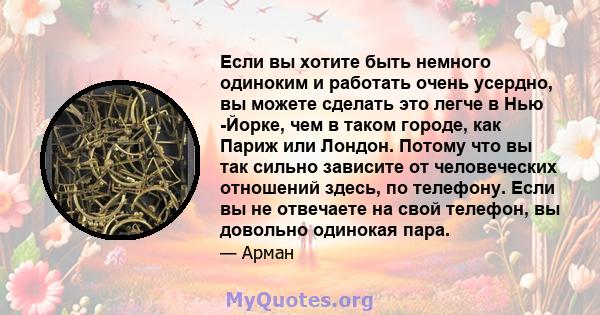 Если вы хотите быть немного одиноким и работать очень усердно, вы можете сделать это легче в Нью -Йорке, чем в таком городе, как Париж или Лондон. Потому что вы так сильно зависите от человеческих отношений здесь, по телефону. Если вы не отвечаете на свой телефон, вы довольно одинокая пара.

— Арман

MyQuotes.org